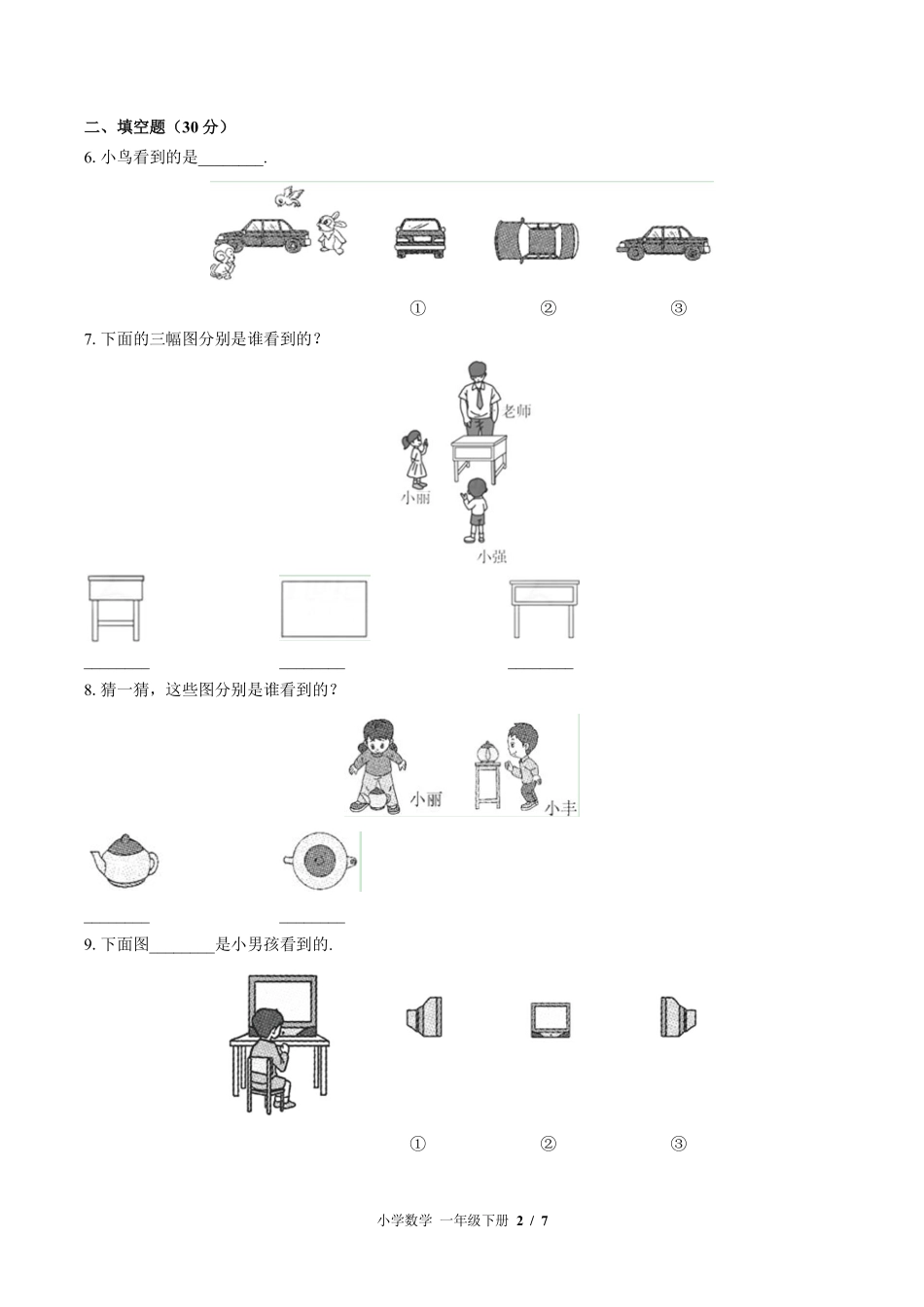 二、填空题（30 分）

6. 小鸟看到的是________.

①　　②　　③

7. 下面的三幅图分别是谁看到的？

老师

小丽

小强

________　　________　　________

8. 猜一猜，这些图分别是谁看到的？

小丽　　小丰

________　　________

9. 下面图________是小男孩看到的.

①　　②　　③

小学数学 一年级下册 2 / 7